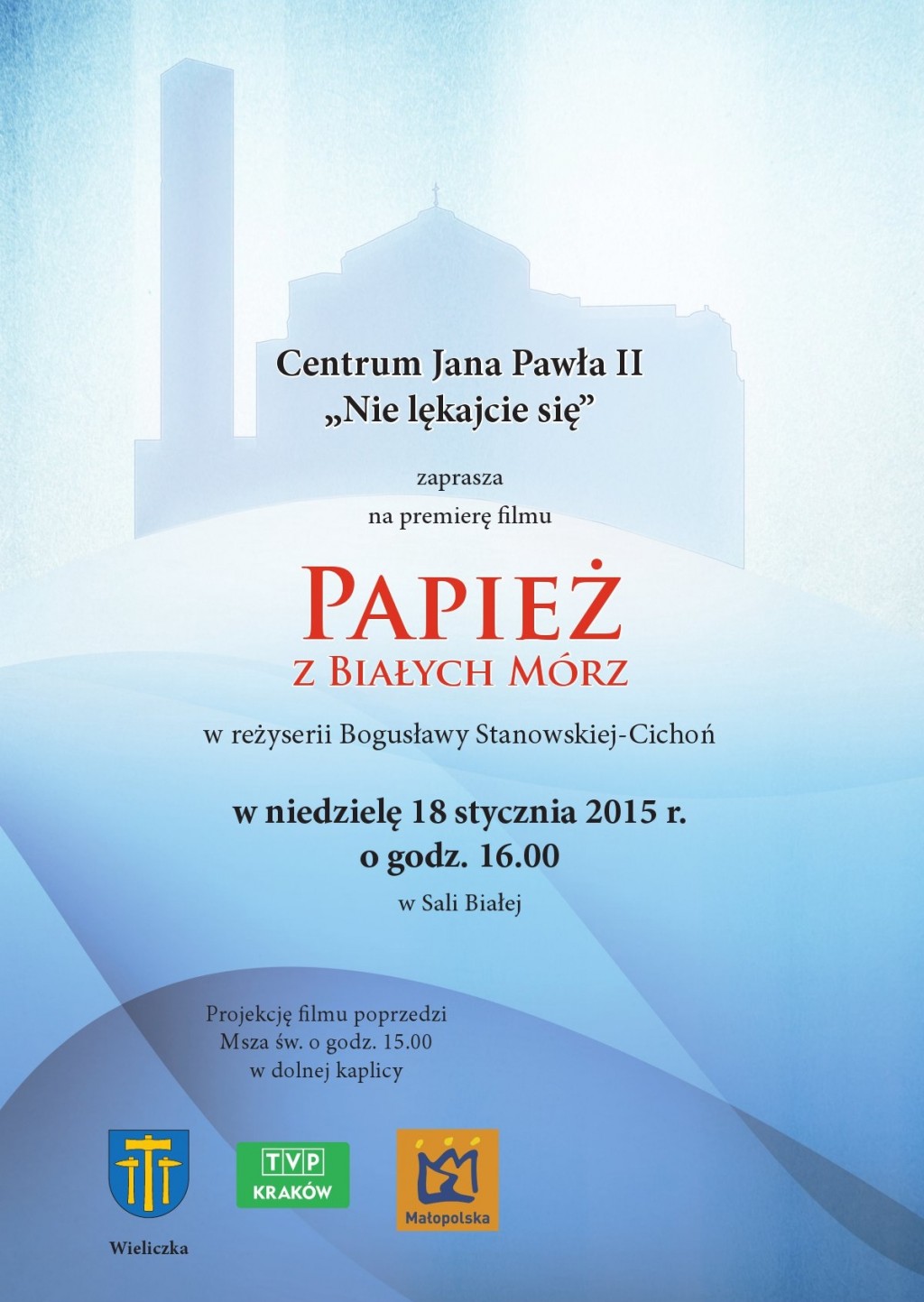 Centrum Jana Pawła II
„Nie lękajcie się”

zaprasza
na premierę filmu

PAPIEŻ
Z BIAŁYCH MÓRZ

w reżyserii Bogusławy Stanowskiej-Cichoń

w niedzielę 18 stycznia 2015 r.
o godz. 16.00

w Sali Białej

Projekcję filmu poprzedzi
Msza św. o godz. 15.00
w dolnej kaplicy

Wieliczka

TVP
KRAKÓW

Małopolska